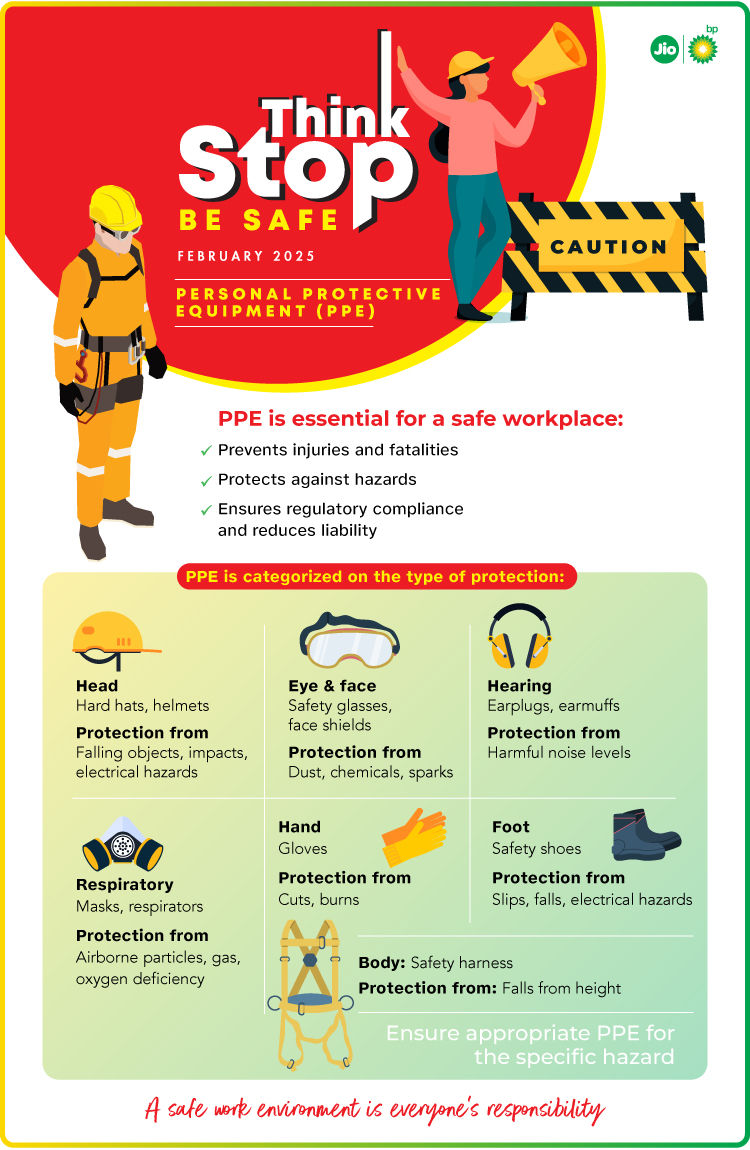 Jio bp

Think
Stop
BE SAFE
FEBRUARY 2025

PERSONAL PROTECTIVE EQUIPMENT (PPE)

CAUTION

PPE is essential for a safe workplace:
✓ Prevents injuries and fatalities
✓ Protects against hazards
✓ Ensures regulatory compliance and reduces liability

PPE is categorized on the type of protection:

Head
Hard hats, helmets
Protection from
Falling objects, impacts, electrical hazards

Eye & face
Safety glasses, face shields
Protection from
Dust, chemicals, sparks

Hearing
Earplugs, earmuffs
Protection from
Harmful noise levels

Respiratory
Masks, respirators
Protection from
Airborne particles, gas, oxygen deficiency

Hand
Gloves
Protection from
Cuts, burns

Foot
Safety shoes
Protection from
Slips, falls, electrical hazards

Body: Safety harness
Protection from: Falls from height

Ensure appropriate PPE for the specific hazard

A safe work environment is everyone's responsibility